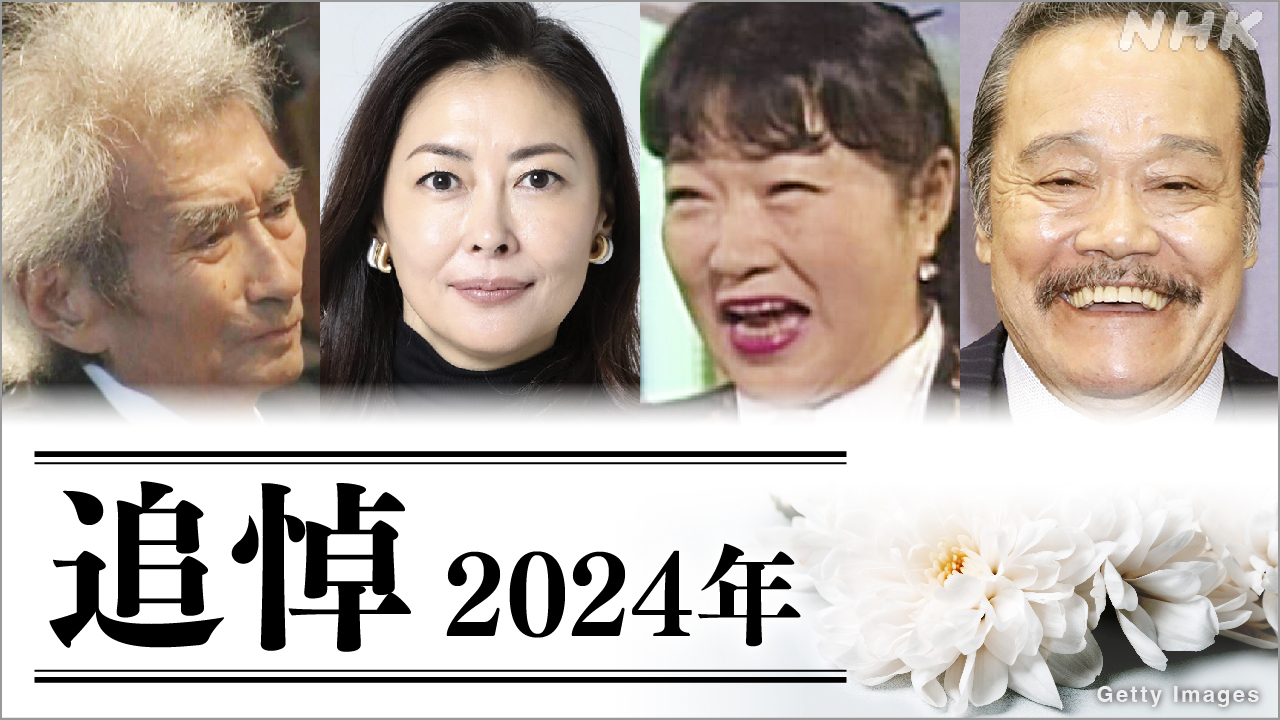 NHK

追悼 2024年

Getty Images